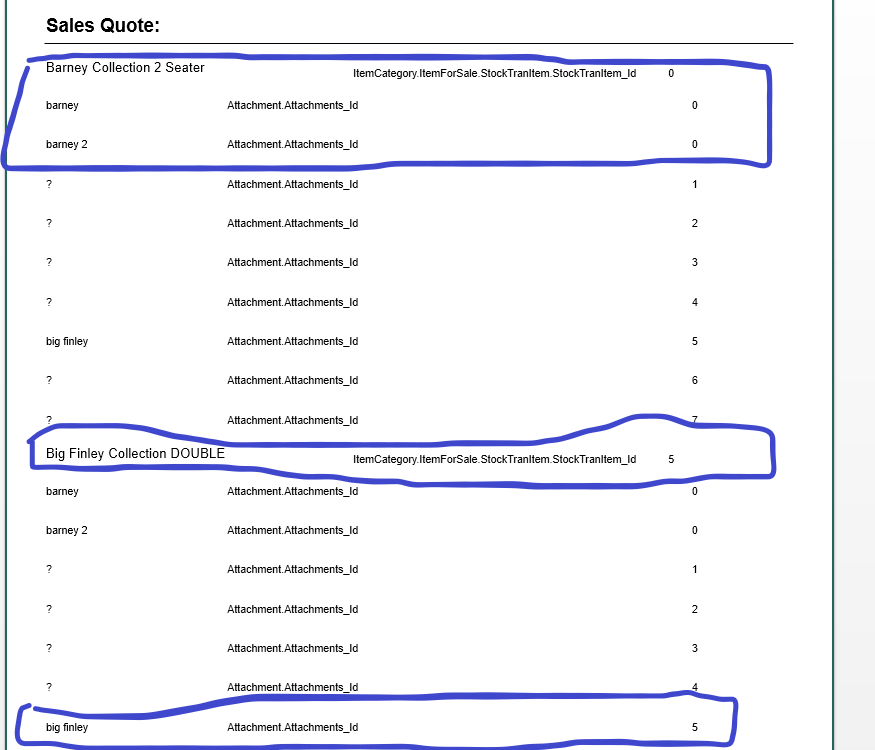 Sales Quote:

Barney Collection 2 Seater ItemCategory.ItemForSale.StockTranItem.StockTranItem_Id 0

barney Attachment.Attachments_Id 0

barney 2 Attachment.Attachments_Id 0

? Attachment.Attachments_Id 1

? Attachment.Attachments_Id 2

? Attachment.Attachments_Id 3

? Attachment.Attachments_Id 4

big finley Attachment.Attachments_Id 5

? Attachment.Attachments_Id 6

? Attachment.Attachments_Id 7

Big Finley Collection DOUBLE ItemCategory.ItemForSale.StockTranItem.StockTranItem_Id 5

barney Attachment.Attachments_Id 0

barney 2 Attachment.Attachments_Id 0

? Attachment.Attachments_Id 1

? Attachment.Attachments_Id 2

? Attachment.Attachments_Id 3

? Attachment.Attachments_Id 4

big finley Attachment.Attachments_Id 5